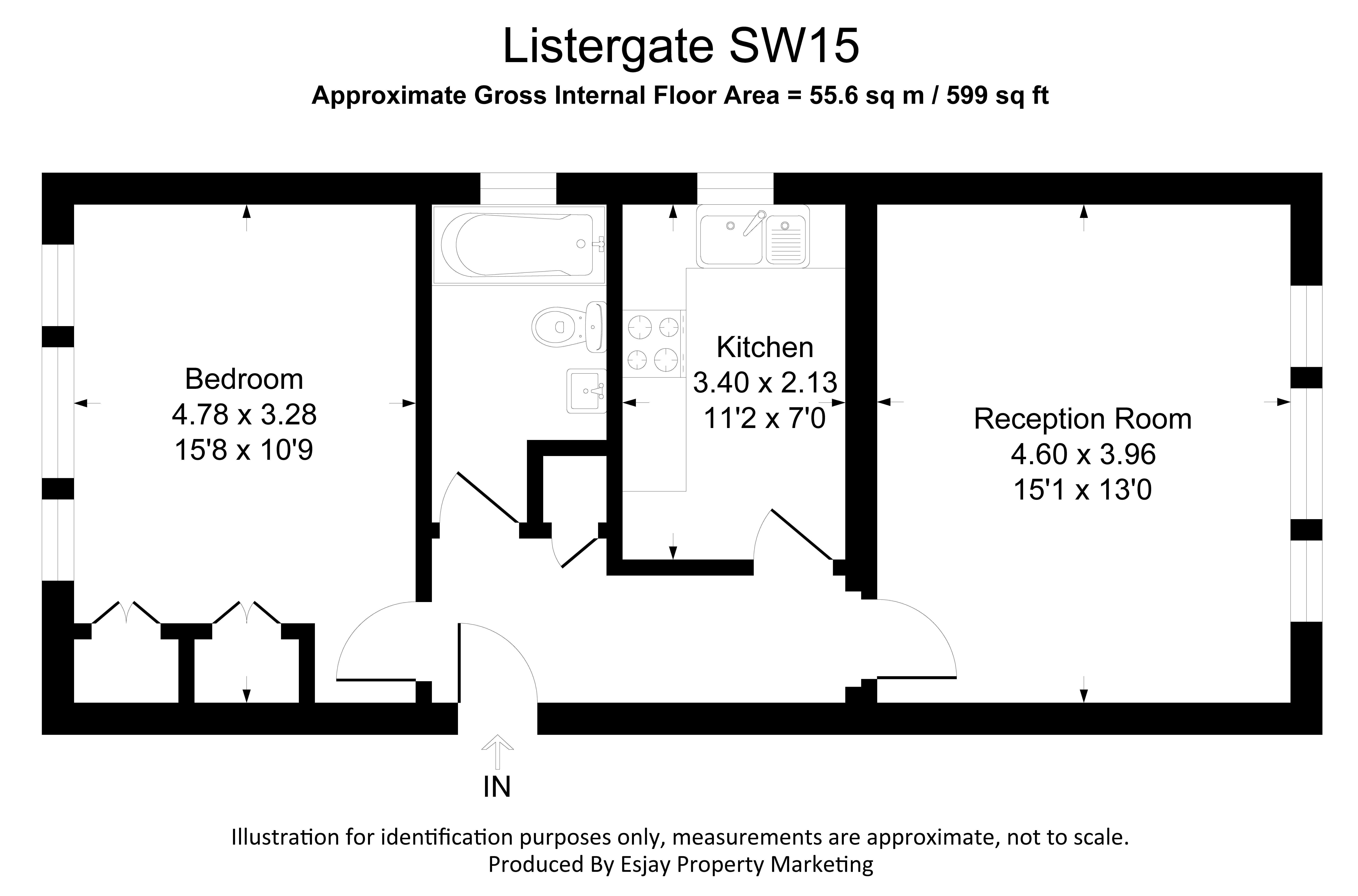 Listergate SW15

Approximate Gross Internal Floor Area = 55.6 sq m / 599 sq ft

Bedroom
4.78 x 3.28
15'8 x 10'9

Kitchen
3.40 x 2.13
11'2 x 7'0

Reception Room
4.60 x 3.96
15'1 x 13'0

IN

Illustration for identification purposes only, measurements are approximate, not to scale.
Produced By Esjay Property Marketing